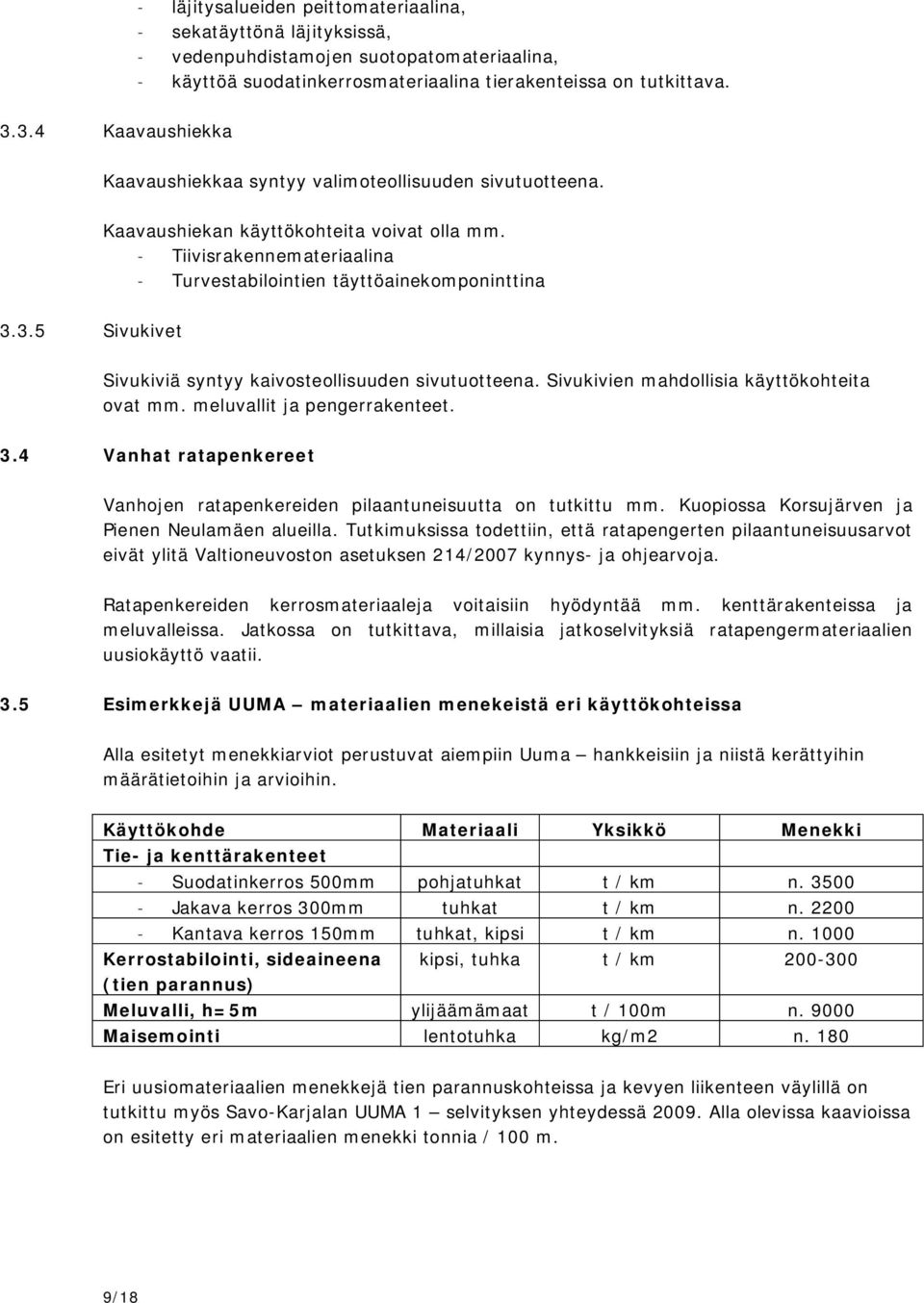 - läjitysalueiden peittomateriaalina,
- sekatäyttönä läjityksissä,
- vedenpuhdistamojen suotopatomateriaalina,
- käyttöä suodatinkerrosmateriaalina tierakenteissa on tutkittava.

3.3.4 Kaavaushiekka

Kaavaushiekkaa syntyy valimoteollisuuden sivutuotteena.

Kaavaushiekan käyttökohteita voivat olla mm.
- Tiivisrakennemateriaalina
- Turvestabilointien täyttöainekomponinttina

3.3.5 Sivukivet

Sivukiviä syntyy kaivosteollisuuden sivutuotteena. Sivukivien mahdollisia käyttökohteita ovat mm. meluvallit ja pengerrakenteet.

3.4 Vanhat ratapenkereet

Vanhojen ratapenkereiden pilaantuneisuutta on tutkittu mm. Kuopiossa Korsujärven ja Pienen Neulamäen alueilla. Tutkimuksissa todettiin, että ratapengerten pilaantuneisuusarvot eivät ylitä Valtioneuvoston asetuksen 214/2007 kynnys- ja ohjearvoja.

Ratapenkereiden kerrosmateriaaleja voitaisiin hyödyntää mm. kenttärakenteissa ja meluvalleissa. Jatkossa on tutkittava, millaisia jatkoselvityksiä ratapengermateriaalien uusiokäyttö vaatii.

3.5 Esimerkkejä UUMA – materiaalien menekeistä eri käyttökohteissa

Alla esitetyt menekkiarviot perustuvat aiempiin Uuma – hankkeisiin ja niistä kerättyihin määrätietoihin ja arvioihin.

| Käyttökohde | Materiaali | Yksikkö | Menekki |
|---|---|---|---|
| Tie- ja kenttärakenteet | | | |
| - Suodatinkerros 500mm | pohjatuhkat | t / km | n. 3500 |
| - Jakava kerros 300mm | tuhkat | t / km | n. 2200 |
| - Kantava kerros 150mm | tuhkat, kipsi | t / km | n. 1000 |
| Kerrostabilointi, sideaineena (tien parannus) | kipsi, tuhka | t / km | 200-300 |
| Meluvalli, h=5m | ylijäämämaat | t / 100m | n. 9000 |
| Maisemointi | lentotuhka | kg/m2 | n. 180 |

Eri uusiomateriaalien menekkejä tien parannuskohteissa ja kevyen liikenteen väylillä on tutkittu myös Savo-Karjalan UUMA 1 – selvityksen yhteydessä 2009. Alla olevissa kaavioissa on esitetty eri materiaalien menekki tonnia / 100 m.

9/18